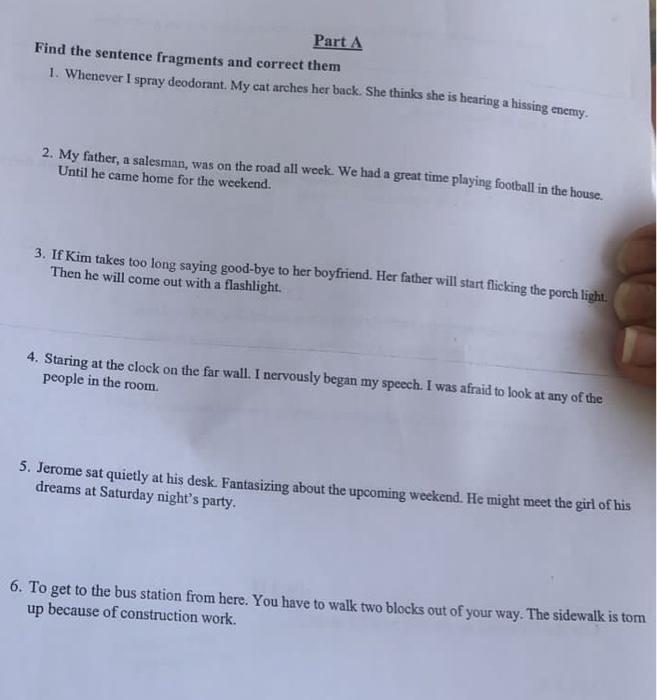 Part A

Find the sentence fragments and correct them

1. Whenever I spray deodorant. My cat arches her back. She thinks she is hearing a hissing enemy.

2. My father, a salesman, was on the road all week. We had a great time playing football in the house. Until he came home for the weekend.

3. If Kim takes too long saying good-bye to her boyfriend. Her father will start flicking the porch light. Then he will come out with a flashlight.

4. Staring at the clock on the far wall. I nervously began my speech. I was afraid to look at any of the people in the room.

5. Jerome sat quietly at his desk. Fantasizing about the upcoming weekend. He might meet the girl of his dreams at Saturday night's party.

6. To get to the bus station from here. You have to walk two blocks out of your way. The sidewalk is torn up because of construction work.